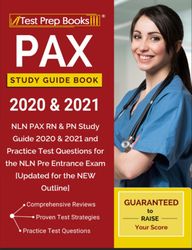 Test Prep Books®

PAX

STUDY GUIDE BOOK

2020 & 2021

NLN PAX RN & PN Study Guide 2020 & 2021 and Practice Test Questions for the NLN Pre Entrance Exam [Updated for the NEW Outline]

Comprehensive Reviews
Proven Test Strategies
Practice Test Questions

GUARANTEED to RAISE Your Score